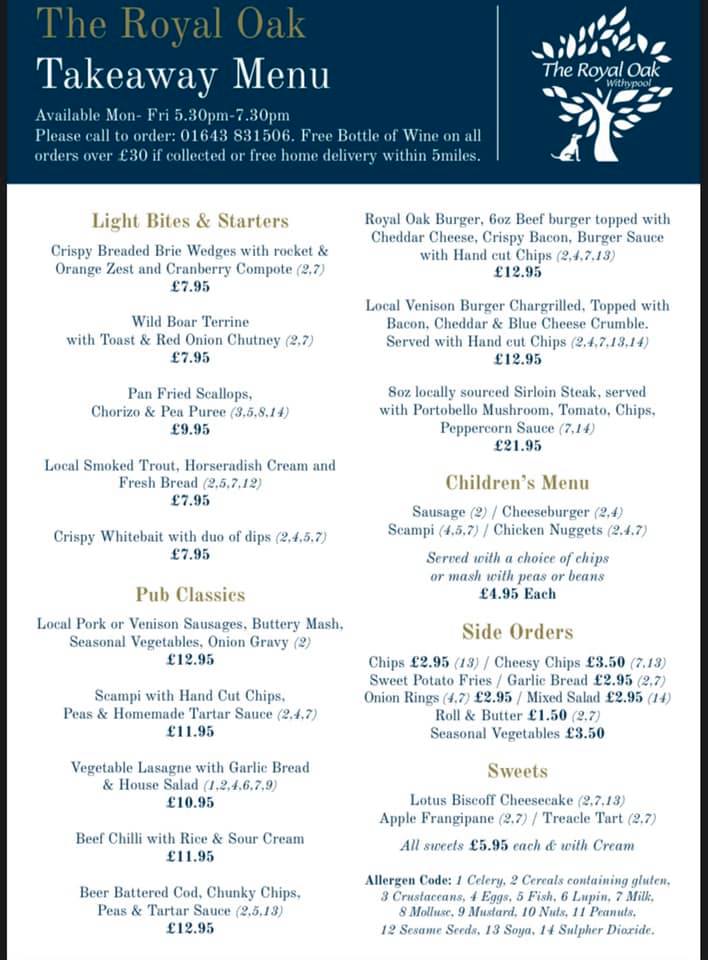 The Royal Oak
Takeaway Menu

Available Mon- Fri 5.30pm-7.30pm
Please call to order: 01643 831506. Free Bottle of Wine on all orders over £30 if collected or free home delivery within 5miles.

The Royal Oak
Withypool

Light Bites & Starters

Crispy Breaded Brie Wedges with rocket & Orange Zest and Cranberry Compote (2,7)
£7.95

Wild Boar Terrine with Toast & Red Onion Chutney (2,7)
£7.95

Pan Fried Scallops, Chorizo & Pea Puree (3,5,8,14)
£9.95

Local Smoked Trout, Horseradish Cream and Fresh Bread (2,5,7,12)
£7.95

Crispy Whitebait with duo of dips (2,4,5,7)
£7.95

Pub Classics

Local Pork or Venison Sausages, Buttery Mash, Seasonal Vegetables, Onion Gravy (2)
£12.95

Scampi with Hand Cut Chips, Peas & Homemade Tartar Sauce (2,4,7)
£11.95

Vegetable Lasagne with Garlic Bread & House Salad (1,2,4,6,7,9)
£10.95

Beef Chilli with Rice & Sour Cream
£11.95

Beer Battered Cod, Chunky Chips, Peas & Tartar Sauce (2,5,13)
£12.95

Royal Oak Burger, 6oz Beef burger topped with Cheddar Cheese, Crispy Bacon, Burger Sauce with Hand cut Chips (2,4,7,13)
£12.95

Local Venison Burger Chargrilled, Topped with Bacon, Cheddar & Blue Cheese Crumble. Served with Hand cut Chips (2,4,7,13,14)
£12.95

8oz locally sourced Sirloin Steak, served with Portobello Mushroom, Tomato, Chips, Peppercorn Sauce (7,14)
£21.95

Children's Menu

Sausage (2) / Cheeseburger (2,4)
Scampi (4,5,7) / Chicken Nuggets (2,4,7)

Served with a choice of chips or mash with peas or beans
£4.95 Each

Side Orders

Chips £2.95 (13) / Cheesy Chips £3.50 (7,13)
Sweet Potato Fries / Garlic Bread £2.95 (2,7)
Onion Rings (4,7) £2.95 / Mixed Salad £2.95 (14)
Roll & Butter £1.50 (2,7)
Seasonal Vegetables £3.50

Sweets

Lotus Biscoff Cheesecake (2,7,13)
Apple Frangipane (2,7) / Treacle Tart (2,7)

All sweets £5.95 each & with Cream

Allergen Code: 1 Celery, 2 Cereals containing gluten, 3 Crustaceans, 4 Eggs, 5 Fish, 6 Lupin, 7 Milk, 8 Mollusc, 9 Mustard, 10 Nuts, 11 Peanuts, 12 Sesame Seeds, 13 Soya, 14 Sulpher Dioxide.